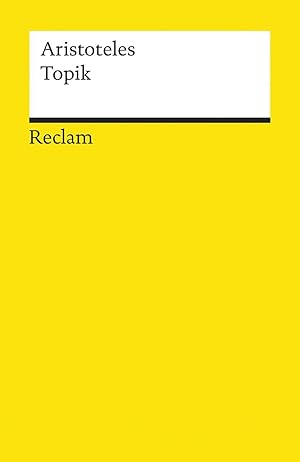 Aristoteles
Topik

Reclam